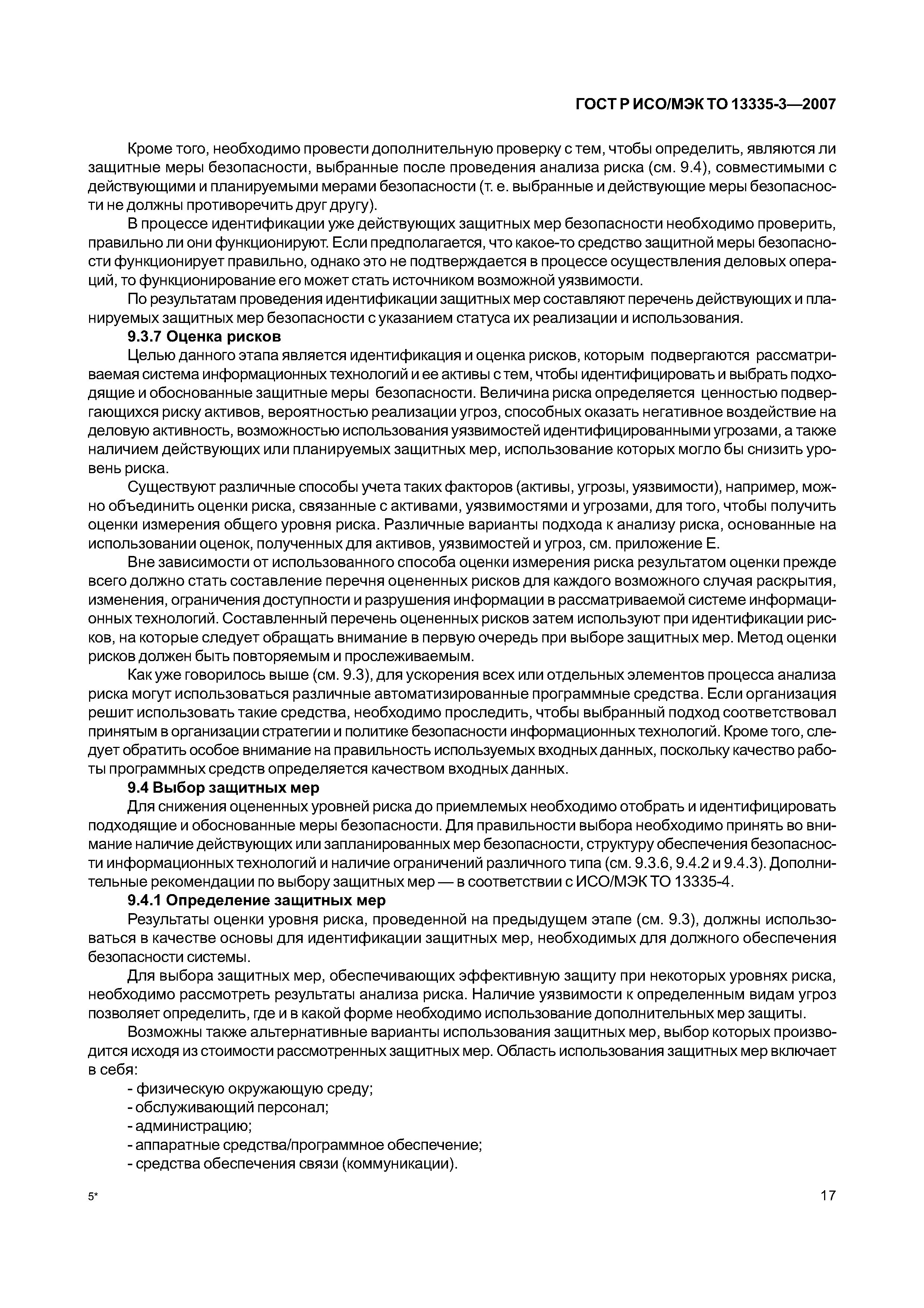 ГОСТ Р ИСО/МЭК ТО 13335-3—2007

Кроме того, необходимо провести дополнительную проверку с тем, чтобы определить, являются ли защитные меры безопасности, выбранные после проведения анализа риска (см. 9.4), совместимыми с действующими и планируемыми мерами безопасности (т. е. выбранные и действующие меры безопасности не должны противоречить друг другу).

В процессе идентификации уже действующих защитных мер безопасности необходимо проверить, правильно ли они функционируют. Если предполагается, что какое-то средство защитной меры безопасности функционирует правильно, однако это не подтверждается в процессе осуществления деловых операций, то функционирование его может стать источником возможной уязвимости.

По результатам проведения идентификации защитных мер составляют перечень действующих и планируемых защитных мер безопасности с указанием статуса их реализации и использования.

9.3.7 Оценка рисков

Целью данного этапа является идентификация и оценка рисков, которым подвергаются рассматриваемая система информационных технологий и ее активы с тем, чтобы идентифицировать и выбрать подходящие и обоснованные защитные меры безопасности. Величина риска определяется ценностью подвергающихся риску активов, вероятностью реализации угроз, способных оказать негативное воздействие на деловую активность, возможностью использования уязвимостей идентифицированными угрозами, а также наличием действующих или планируемых защитных мер, использование которых могло бы снизить уровень риска.

Существуют различные способы учета таких факторов (активы, угрозы, уязвимости), например, можно объединить оценки риска, связанные с активами, уязвимостями и угрозами, для того, чтобы получить оценки измерения общего уровня риска. Различные варианты подхода к анализу риска, основанные на использовании оценок, полученных для активов, уязвимостей и угроз, см. приложение Е.

Вне зависимости от использованного способа оценки измерения риска результатом оценки прежде всего должно стать составление перечня оцененных рисков для каждого возможного случая раскрытия, изменения, ограничения доступности и разрушения информации в рассматриваемой системе информационных технологий. Составленный перечень оцененных рисков затем используют при идентификации рисков, на которые следует обращать внимание в первую очередь при выборе защитных мер. Метод оценки рисков должен быть повторяемым и прослеживаемым.

Как уже говорилось выше (см. 9.3), для ускорения всех или отдельных элементов процесса анализа риска могут использоваться различные автоматизированные программные средства. Если организация решит использовать такие средства, необходимо проследить, чтобы выбранный подход соответствовал принятым в организации стратегии и политике безопасности информационных технологий. Кроме того, следует обратить особое внимание на правильность используемых входных данных, поскольку качество работы программных средств определяется качеством входных данных.

9.4 Выбор защитных мер

Для снижения оцененных уровней риска до приемлемых необходимо отобрать и идентифицировать подходящие и обоснованные меры безопасности. Для правильности выбора необходимо принять во внимание наличие действующих или запланированных мер безопасности, структуру обеспечения безопасности информационных технологий и наличие ограничений различного типа (см. 9.3.6, 9.4.2 и 9.4.3). Дополнительные рекомендации по выбору защитных мер — в соответствии с ИСО/МЭК ТО 13335-4.

9.4.1 Определение защитных мер

Результаты оценки уровня риска, проведенной на предыдущем этапе (см. 9.3), должны использоваться в качестве основы для идентификации защитных мер, необходимых для должного обеспечения безопасности системы.

Для выбора защитных мер, обеспечивающих эффективную защиту при некоторых уровнях риска, необходимо рассмотреть результаты анализа риска. Наличие уязвимости к определенным видам угроз позволяет определить, где и в какой форме необходимо использование дополнительных мер защиты.

Возможны также альтернативные варианты использования защитных мер, выбор которых производится исходя из стоимости рассмотренных защитных мер. Область использования защитных мер включает в себя:

- физическую окружающую среду;
- обслуживающий персонал;
- администрацию;
- аппаратные средства/программное обеспечение;
- средства обеспечения связи (коммуникации).

5*

17